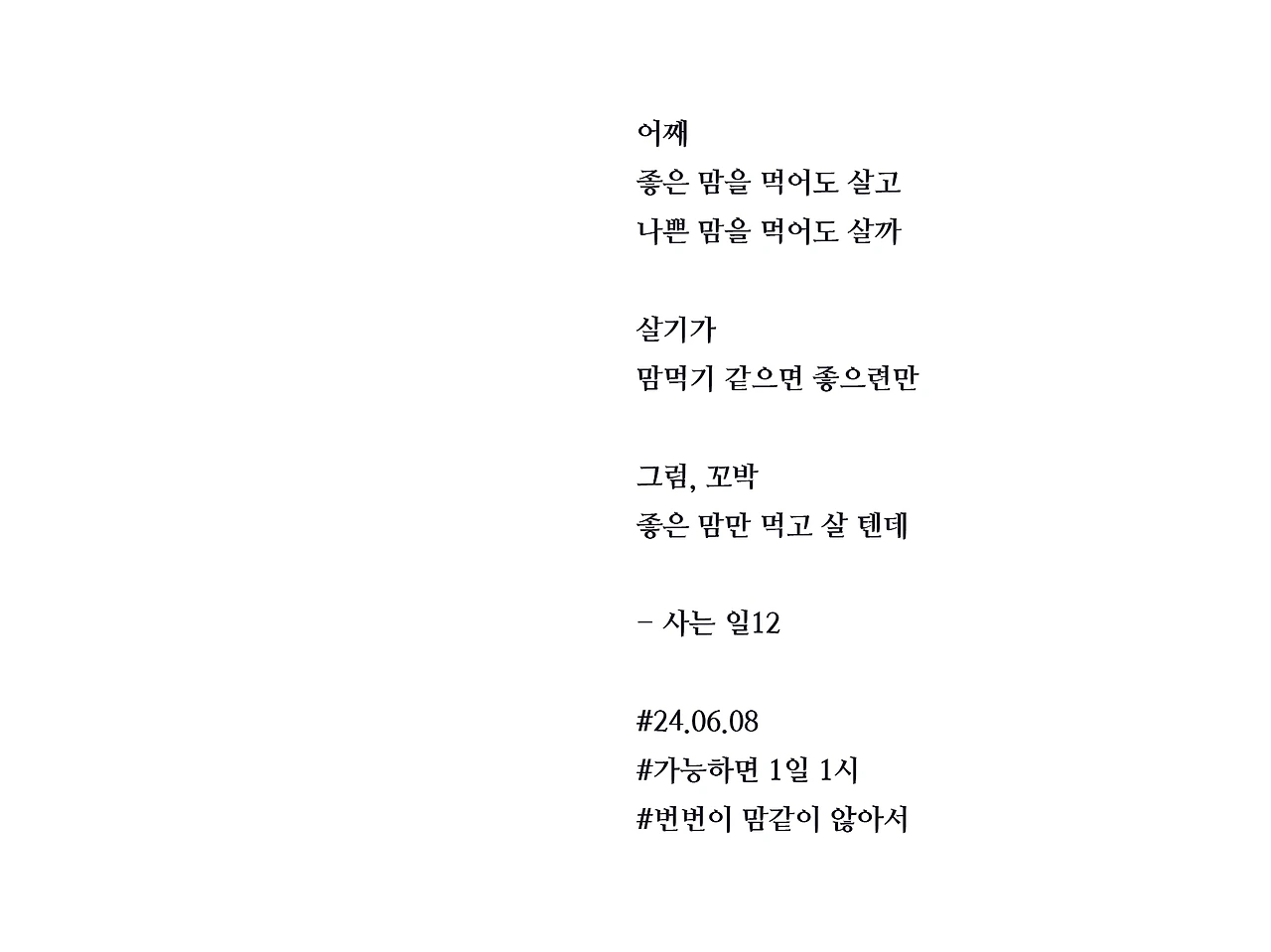 어째
좋은 맘을 먹어도 살고
나쁜 맘을 먹어도 살까

살기가
맘먹기 같으면 좋으련만

그럼, 꼬박
좋은 맘만 먹고 살 텐데

- 사는 일12

#24.06.08
#가능하면 1일 1시
#번번이 맘같이 않아서